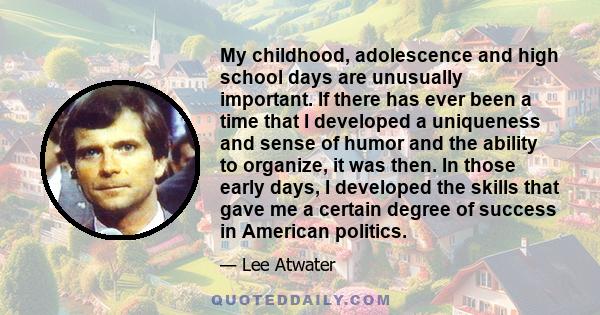 My childhood, adolescence and high school days are unusually important. If there has ever been a time that I developed a uniqueness and sense of humor and the ability to organize, it was then. In those early days, I developed the skills that gave me a certain degree of success in American politics.

— Lee Atwater

QUOTEDDAILY.COM